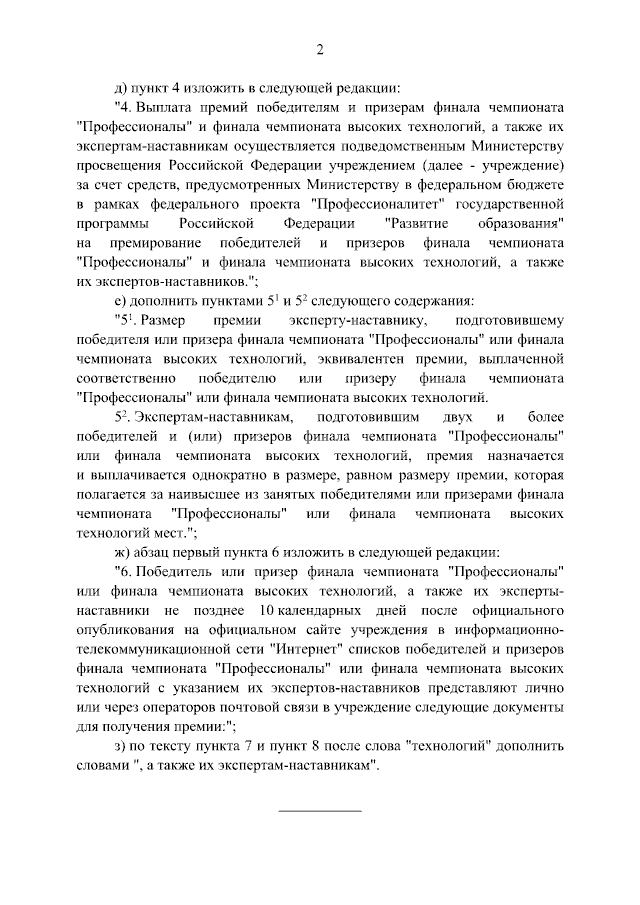 2

д) пункт 4 изложить в следующей редакции:

"4. Выплата премий победителям и призерам финала чемпионата "Профессионалы" и финала чемпионата высоких технологий, а также их экспертам-наставникам осуществляется подведомственным Министерству просвещения Российской Федерации учреждением (далее - учреждение) за счет средств, предусмотренных Министерству в федеральном бюджете в рамках федерального проекта "Профессионалитет" государственной программы Российской Федерации "Развитие образования" на премирование победителей и призеров финала чемпионата "Профессионалы" и финала чемпионата высоких технологий, а также их экспертов-наставников.";

е) дополнить пунктами $5^1$ и $5^2$ следующего содержания:

"$5^1$. Размер премии эксперту-наставнику, подготовившему победителя или призера финала чемпионата "Профессионалы" или финала чемпионата высоких технологий, эквивалентен премии, выплаченной соответственно победителю или призеру финала чемпионата "Профессионалы" или финала чемпионата высоких технологий.

$5^2$. Экспертам-наставникам, подготовившим двух и более победителей и (или) призеров финала чемпионата "Профессионалы" или финала чемпионата высоких технологий, премия назначается и выплачивается однократно в размере, равном размеру премии, которая полагается за наивысшее из занятых победителями или призерами финала чемпионата "Профессионалы" или финала чемпионата высоких технологий мест.";

ж) абзац первый пункта 6 изложить в следующей редакции:

"6. Победитель или призер финала чемпионата "Профессионалы" или финала чемпионата высоких технологий, а также их эксперты-наставники не позднее 10 календарных дней после официального опубликования на официальном сайте учреждения в информационно-телекоммуникационной сети "Интернет" списков победителей и призеров финала чемпионата "Профессионалы" или финала чемпионата высоких технологий с указанием их экспертов-наставников представляют лично или через операторов почтовой связи в учреждение следующие документы для получения премии:";

з) по тексту пункта 7 и пункт 8 после слова "технологий" дополнить словами ", а также их экспертам-наставникам".